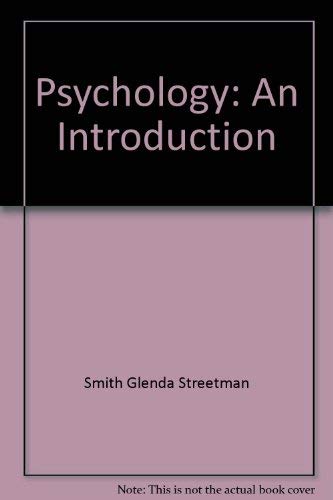 Psychology: An Introduction

Smith Glenda Streetman

Note: This is not the actual book cover